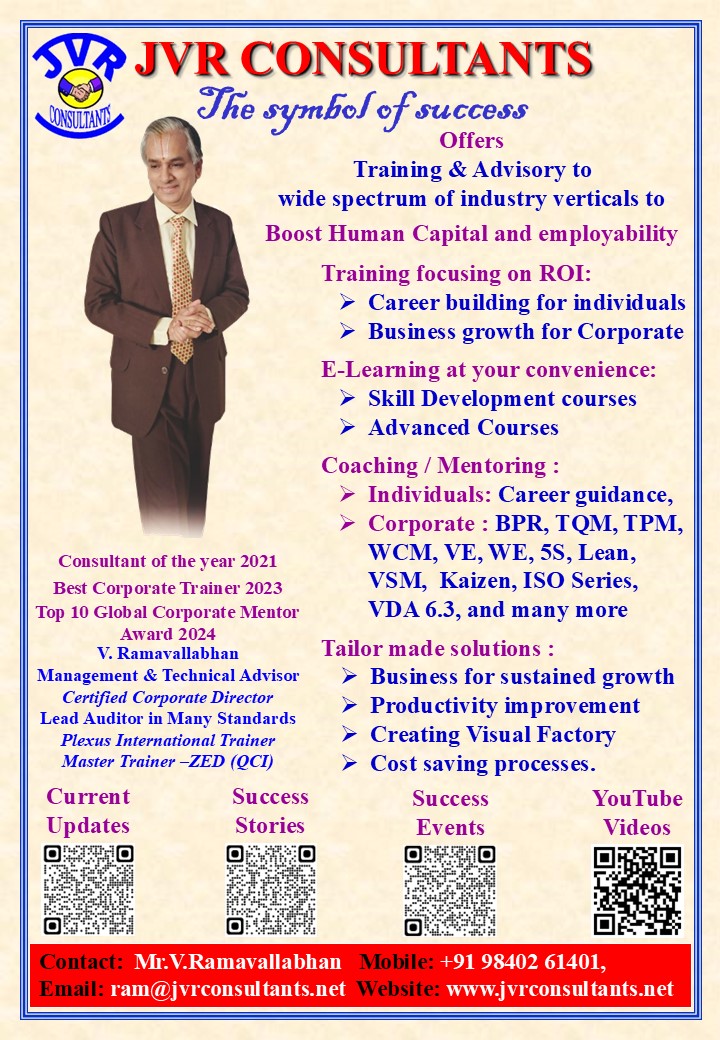 JVR
CONSULTANTS

JVR CONSULTANTS
The symbol of success

Offers
Training & Advisory to wide spectrum of industry verticals to
Boost Human Capital and employability

Training focusing on ROI:
➢ Career building for individuals
➢ Business growth for Corporate

E-Learning at your convenience:
➢ Skill Development courses
➢ Advanced Courses

Coaching / Mentoring :
➢ Individuals: Career guidance,
➢ Corporate : BPR, TQM, TPM, WCM, VE, WE, 5S, Lean, VSM, Kaizen, ISO Series, VDA 6.3, and many more

Tailor made solutions :
➢ Business for sustained growth
➢ Productivity improvement
➢ Creating Visual Factory
➢ Cost saving processes.

Consultant of the year 2021
Best Corporate Trainer 2023
Top 10 Global Corporate Mentor Award 2024
V. Ramavallabhan
Management & Technical Advisor
Certified Corporate Director
Lead Auditor in Many Standards
Plexus International Trainer
Master Trainer –ZED (QCI)

Current Updates

Success Stories

Success Events

YouTube Videos

Contact: Mr.V.Ramavallabhan Mobile: +91 98402 61401,
Email: ram@jvrconsultants.net Website: www.jvrconsultants.net